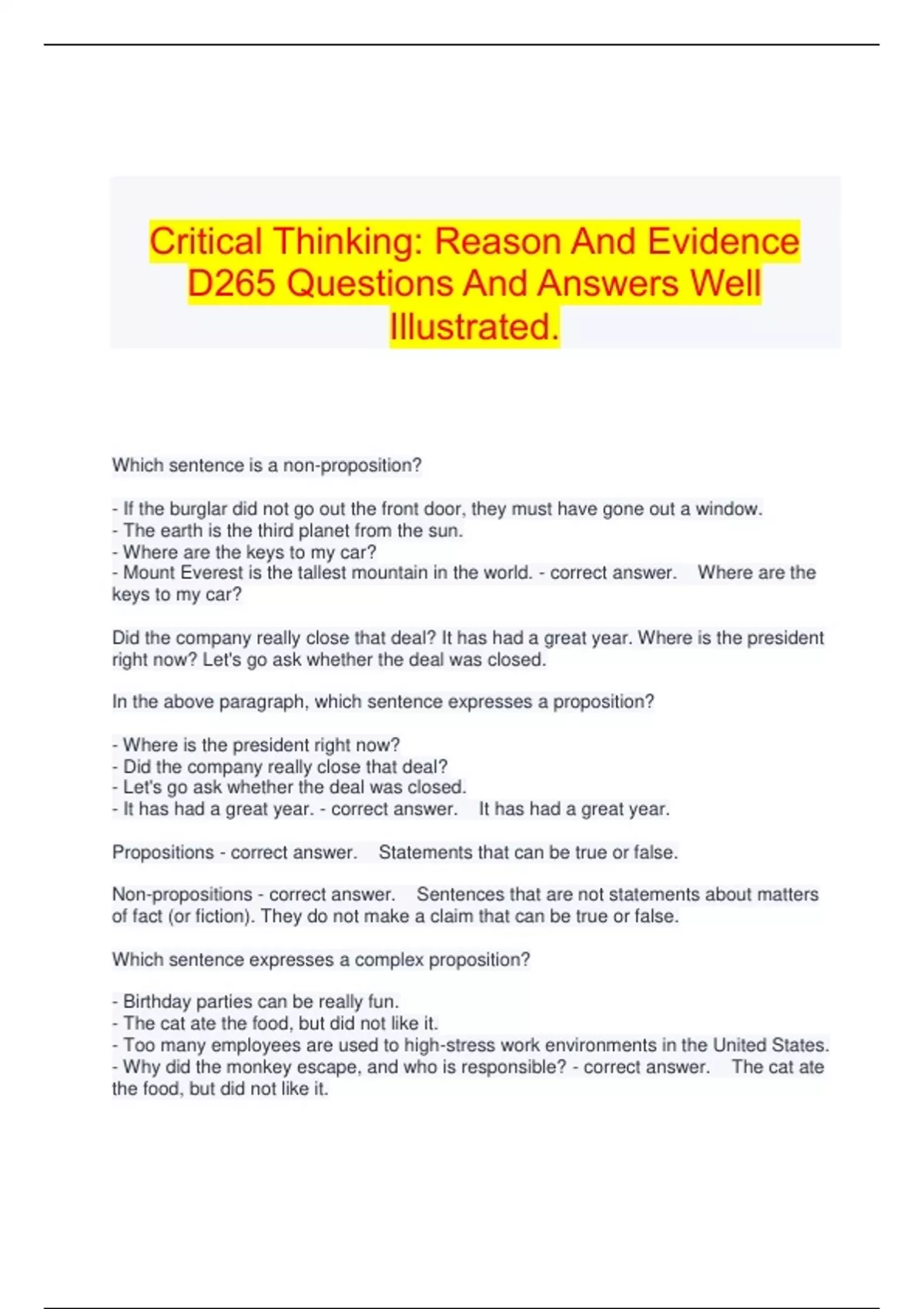 Critical Thinking: Reason And Evidence D265 Questions And Answers Well Illustrated.

Which sentence is a non-proposition?

- If the burglar did not go out the front door, they must have gone out a window.
- The earth is the third planet from the sun.
- Where are the keys to my car?
- Mount Everest is the tallest mountain in the world. - correct answer. Where are the keys to my car?

Did the company really close that deal? It has had a great year. Where is the president right now? Let's go ask whether the deal was closed.

In the above paragraph, which sentence expresses a proposition?

- Where is the president right now?
- Did the company really close that deal?
- Let's go ask whether the deal was closed.
- It has had a great year. - correct answer. It has had a great year.

Propositions - correct answer. Statements that can be true or false.

Non-propositions - correct answer. Sentences that are not statements about matters of fact (or fiction). They do not make a claim that can be true or false.

Which sentence expresses a complex proposition?

- Birthday parties can be really fun.
- The cat ate the food, but did not like it.
- Too many employees are used to high-stress work environments in the United States.
- Why did the monkey escape, and who is responsible? - correct answer. The cat ate the food, but did not like it.